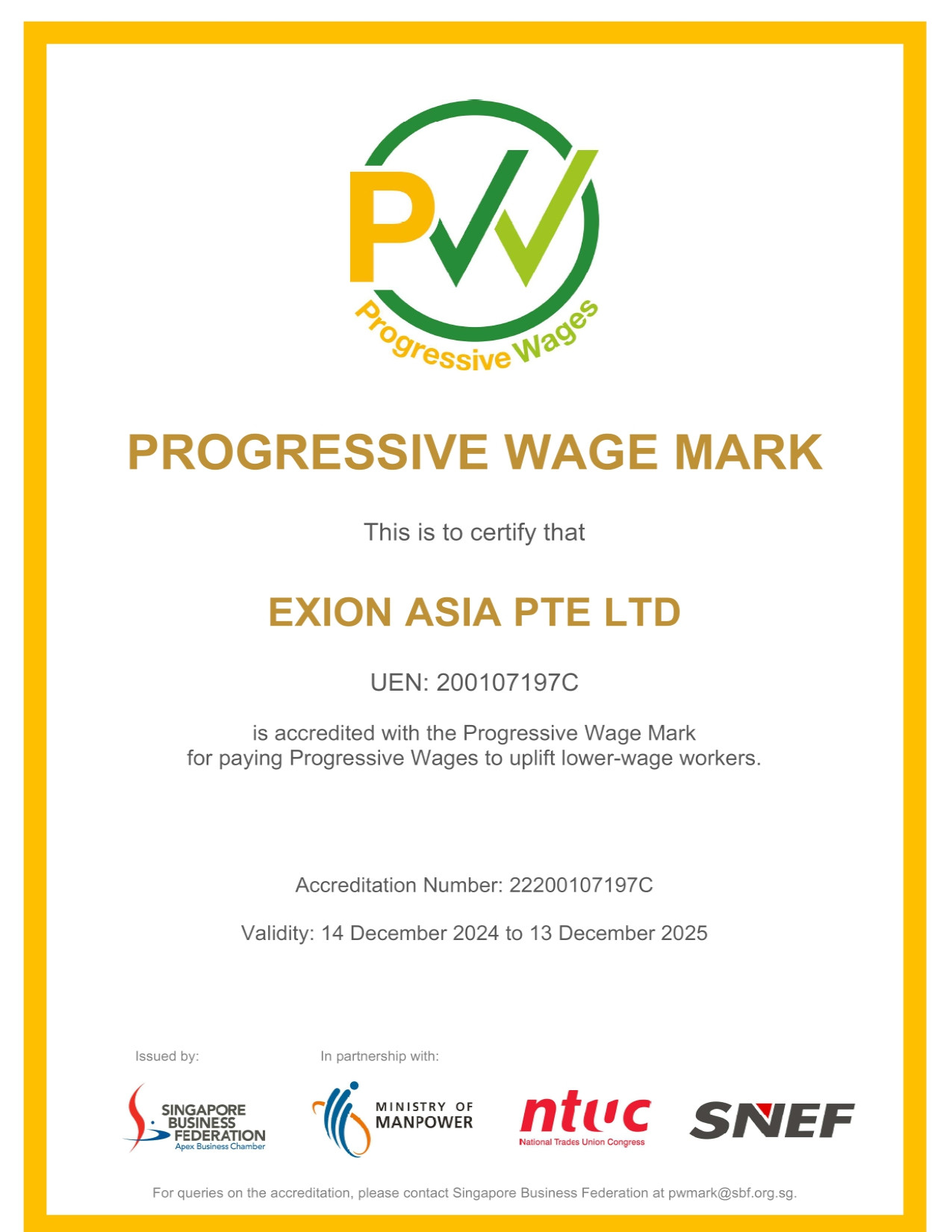 PW

Progressive Wages

PROGRESSIVE WAGE MARK

This is to certify that

EXION ASIA PTE LTD

UEN: 200107197C

is accredited with the Progressive Wage Mark for paying Progressive Wages to uplift lower-wage workers.

Accreditation Number: 22200107197C

Validity: 14 December 2024 to 13 December 2025

Issued by:

SINGAPORE
BUSINESS
FEDERATION
Apex Business Chamber

In partnership with:

MINISTRY OF
MANPOWER

ntuc
National Trades Union Congress

SNEF

For queries on the accreditation, please contact Singapore Business Federation at pwmark@sbf.org.sg.